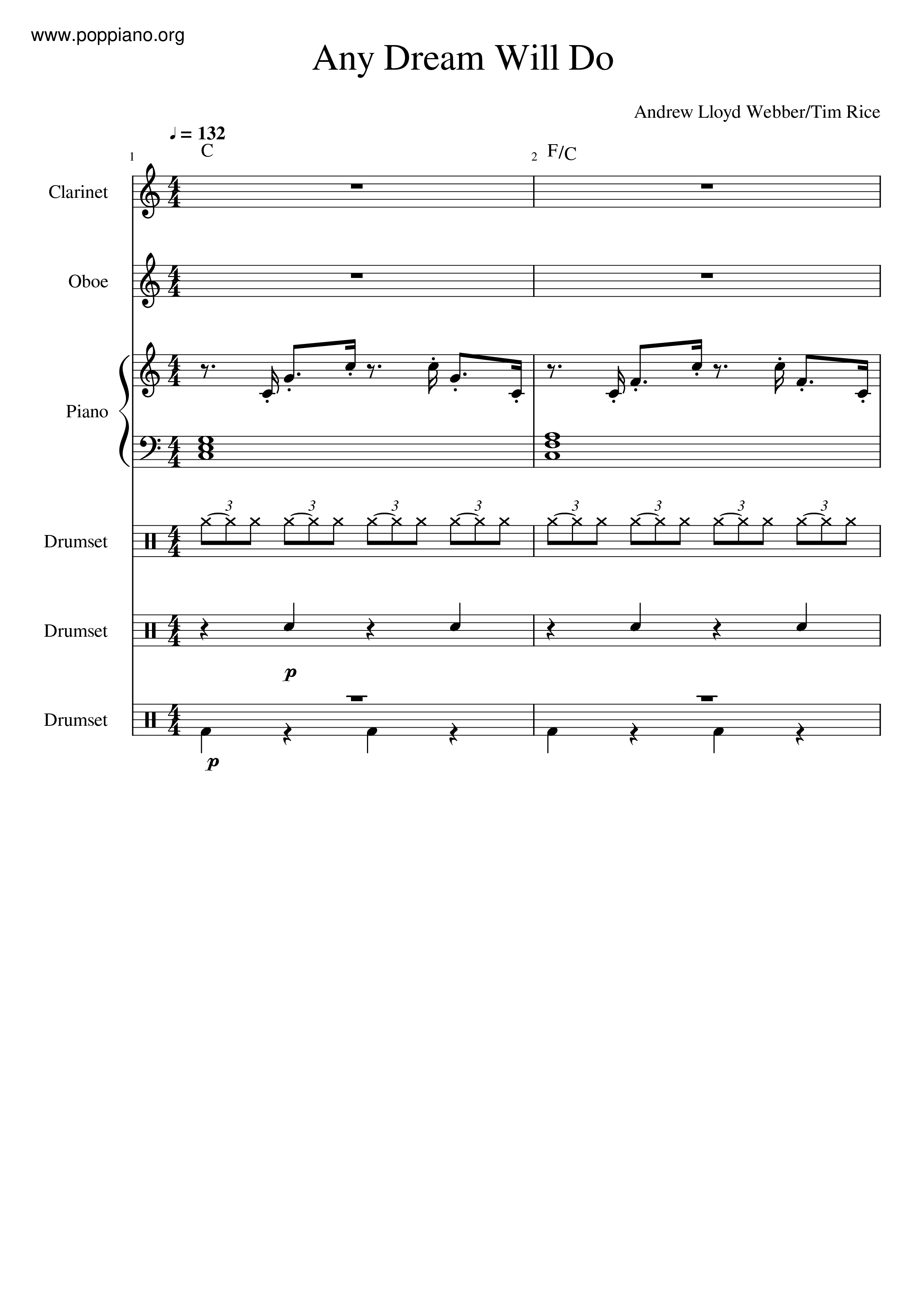 www.poppiano.org

Any Dream Will Do

Andrew Lloyd Webber/Tim Rice

♩ = 132

1 C

2 F/C

Clarinet

Oboe

Piano

Drumset

3 3 3 3 3 3 3 3

Drumset

p

Drumset

p